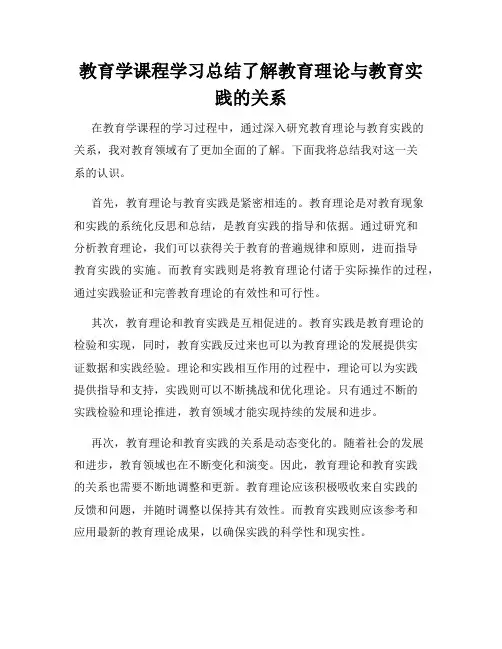 教育学课程学习总结了解教育理论与教育实践的关系

在教育学课程的学习过程中，通过深入研究教育理论与教育实践的关系，我对教育领域有了更加全面的了解。下面我将总结我对这一关系的认识。

首先，教育理论与教育实践是紧密相连的。教育理论是对教育现象和实践的系统化反思和总结，是教育实践的指导和依据。通过研究和分析教育理论，我们可以获得关于教育的普遍规律和原则，进而指导教育实践的实施。而教育实践则是将教育理论付诸于实际操作的过程，通过实践验证和完善教育理论的有效性和可行性。

其次，教育理论和教育实践是互相促进的。教育实践是教育理论的检验和实现，同时，教育实践反过来也可以为教育理论的发展提供实证数据和实践经验。理论和实践相互作用的过程中，理论可以为实践提供指导和支持，实践则可以不断挑战和优化理论。只有通过不断的实践检验和理论推进，教育领域才能实现持续的发展和进步。

再次，教育理论和教育实践的关系是动态变化的。随着社会的发展和进步，教育领域也在不断变化和演变。因此，教育理论和教育实践的关系也需要不断地调整和更新。教育理论应该积极吸收来自实践的反馈和问题，并随时调整以保持其有效性。而教育实践则应该参考和应用最新的教育理论成果，以确保实践的科学性和现实性。